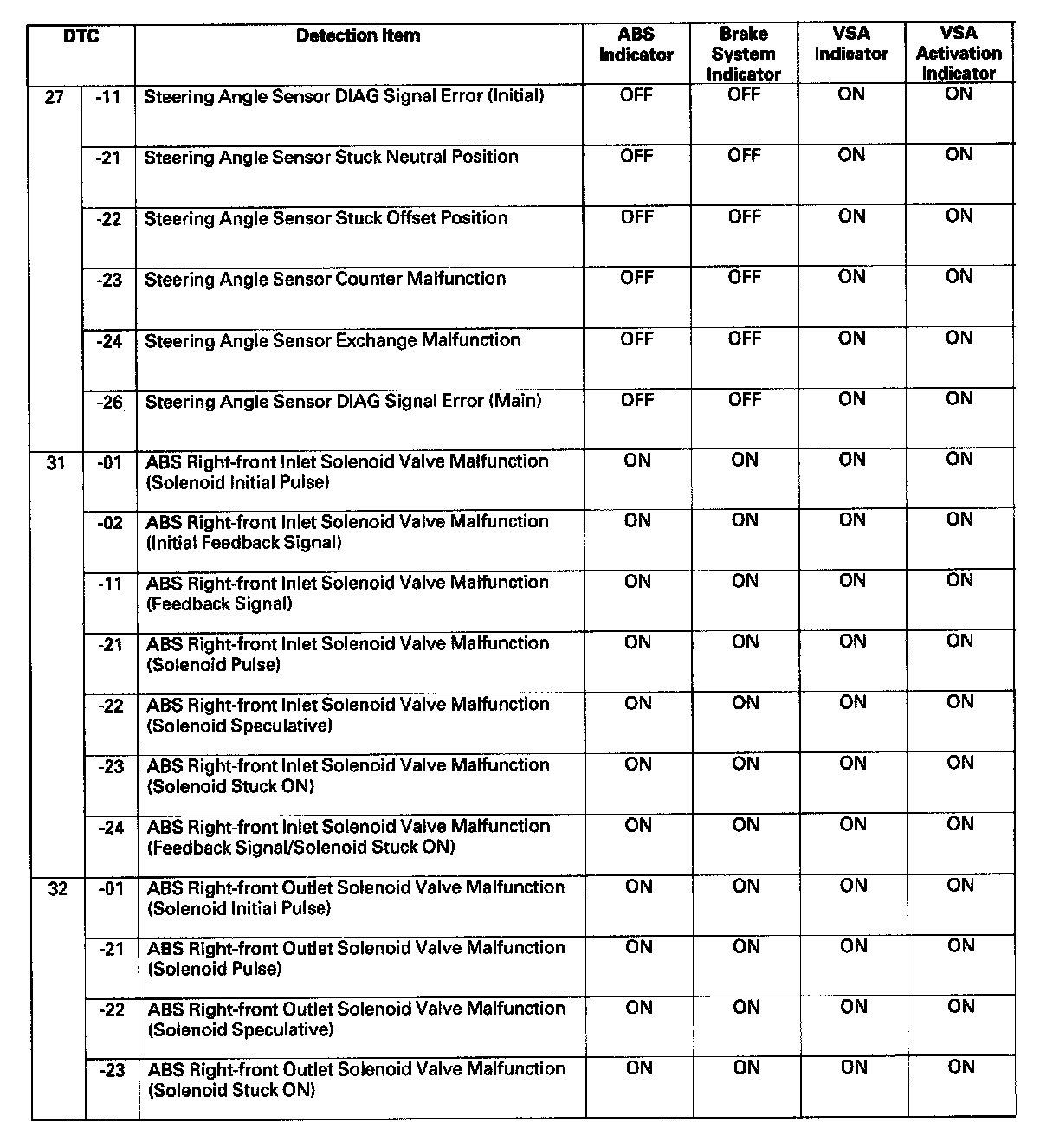 | DTC | | Detection Item | ABS Indicator | Brake System Indicator | VSA Indicator | VSA Activation Indicator |
|---|---|---|---|---|---|---|
| 27 | -11 | Steering Angle Sensor DIAG Signal Error (Initial) | OFF | OFF | ON | ON |
| | -21 | Steering Angle Sensor Stuck Neutral Position | OFF | OFF | ON | ON |
| | -22 | Steering Angle Sensor Stuck Offset Position | OFF | OFF | ON | ON |
| | -23 | Steering Angle Sensor Counter Malfunction | OFF | OFF | ON | ON |
| | -24 | Steering Angle Sensor Exchange Malfunction | OFF | OFF | ON | ON |
| | -26 | Steering Angle Sensor DIAG Signal Error (Main) | OFF | OFF | ON | ON |
| 31 | -01 | ABS Right-front Inlet Solenoid Valve Malfunction (Solenoid Initial Pulse) | ON | ON | ON | ON |
| | -02 | ABS Right-front Inlet Solenoid Valve Malfunction (Initial Feedback Signal) | ON | ON | ON | ON |
| | -11 | ABS Right-front Inlet Solenoid Valve Malfunction (Feedback Signal) | ON | ON | ON | ON |
| | -21 | ABS Right-front Inlet Solenoid Valve Malfunction (Solenoid Pulse) | ON | ON | ON | ON |
| | -22 | ABS Right-front Inlet Solenoid Valve Malfunction (Solenoid Speculative) | ON | ON | ON | ON |
| | -23 | ABS Right-front Inlet Solenoid Valve Malfunction (Solenoid Stuck ON) | ON | ON | ON | ON |
| | -24 | ABS Right-front Inlet Solenoid Valve Malfunction (Feedback Signal/Solenoid Stuck ON) | ON | ON | ON | ON |
| 32 | -01 | ABS Right-front Outlet Solenoid Valve Malfunction (Solenoid Initial Pulse) | ON | ON | ON | ON |
| | -21 | ABS Right-front Outlet Solenoid Valve Malfunction (Solenoid Pulse) | ON | ON | ON | ON |
| | -22 | ABS Right-front Outlet Solenoid Valve Malfunction (Solenoid Speculative) | ON | ON | ON | ON |
| | -23 | ABS Right-front Outlet Solenoid Valve Malfunction (Solenoid Stuck ON) | ON | ON | ON | ON |